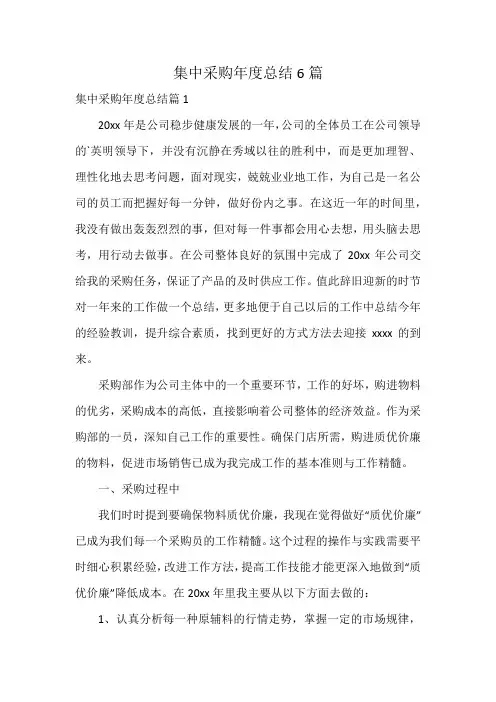 集中采购年度总结 6 篇

集中采购年度总结篇 1

20xx 年是公司稳步健康发展的一年，公司的全体员工在公司领导的`英明领导下，并没有沉静在秀域以往的胜利中，而是更加理智、理性化地去思考问题，面对现实，兢兢业业地工作，为自己是一名公司的员工而把握好每一分钟，做好份内之事。在这近一年的时间里，我没有做出轰轰烈烈的事，但对每一件事都会用心去想，用头脑去思考，用行动去做事。在公司整体良好的氛围中完成了 20xx 年公司交给我的采购任务，保证了产品的及时供应工作。值此辞旧迎新的时节对一年来的工作做一个总结，更多地便于自己以后的工作中总结今年的经验教训，提升综合素质，找到更好的方式方法去迎接 xxxx 的到来。

采购部作为公司主体中的一个重要环节，工作的好坏，购进物料的优劣，采购成本的高低，直接影响着公司整体的经济效益。作为采购部的一员，深知自己工作的重要性。确保门店所需，购进质优价廉的物料，促进市场销售已成为我完成工作的基本准则与工作精髓。

一、采购过程中

我们时时提到要确保物料质优价廉，我现在觉得做好“质优价廉”已成为我们每一个采购员的工作精髓。这个过程的操作与实践需要平时细心积累经验，改进工作方法，提高工作技能才能更深入地做到“质优价廉”降低成本。在 20xx 年里我主要从以下方面去做的：

1、认真分析每一种原辅料的行情走势，掌握一定的市场规律，